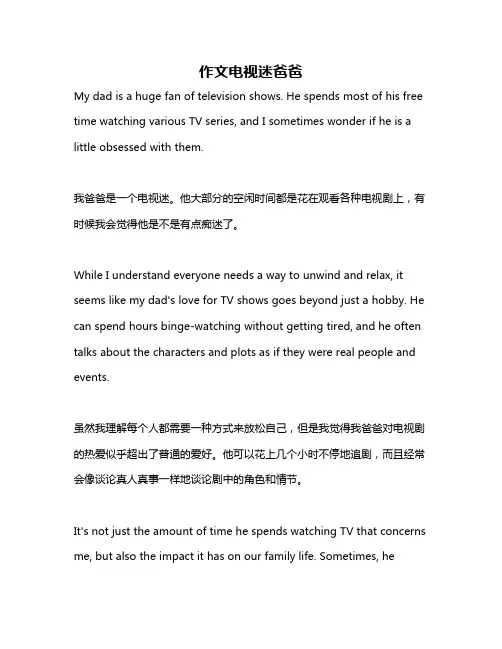 作文电视迷爸爸

My dad is a huge fan of television shows. He spends most of his free time watching various TV series, and I sometimes wonder if he is a little obsessed with them.

我爸爸是一个电视迷。他大部分的空闲时间都是花在观看各种电视剧上，有时候我会觉得他是不是有点痴迷了。

While I understand everyone needs a way to unwind and relax, it seems like my dad's love for TV shows goes beyond just a hobby. He can spend hours binge-watching without getting tired, and he often talks about the characters and plots as if they were real people and events.

虽然我理解每个人都需要一种方式来放松自己，但是我觉得我爸爸对电视剧的热爱似乎超出了普通的爱好。他可以花上几个小时不停地追剧，而且经常会像谈论真人真事一样地谈论剧中的角色和情节。

It's not just the amount of time he spends watching TV that concerns me, but also the impact it has on our family life. Sometimes, he